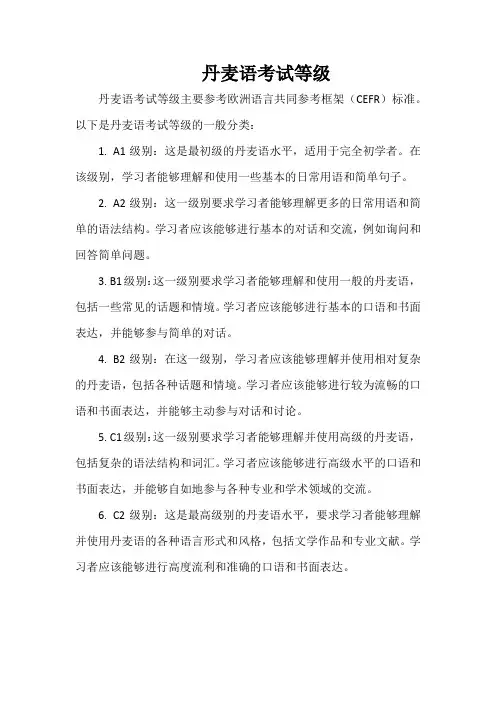 丹麦语考试等级

丹麦语考试等级主要参考欧洲语言共同参考框架（CEFR）标准。以下是丹麦语考试等级的一般分类：

1. A1 级别：这是最初级的丹麦语水平，适用于完全初学者。在该级别，学习者能够理解和使用一些基本的日常用语和简单句子。

2. A2 级别：这一级别要求学习者能够理解更多的日常用语和简单的语法结构。学习者应该能够进行基本的对话和交流，例如询问和回答简单问题。

3. B1 级别：这一级别要求学习者能够理解和使用一般的丹麦语，包括一些常见的话题和情境。学习者应该能够进行基本的口语和书面表达，并能够参与简单的对话。

4. B2 级别：在这一级别，学习者应该能够理解并使用相对复杂的丹麦语，包括各种话题和情境。学习者应该能够进行较为流畅的口语和书面表达，并能够主动参与对话和讨论。

5. C1 级别：这一级别要求学习者能够理解并使用高级的丹麦语，包括复杂的语法结构和词汇。学习者应该能够进行高级水平的口语和书面表达，并能够自如地参与各种专业和学术领域的交流。

6. C2 级别：这是最高级别的丹麦语水平，要求学习者能够理解并使用丹麦语的各种语言形式和风格，包括文学作品和专业文献。学习者应该能够进行高度流利和准确的口语和书面表达。